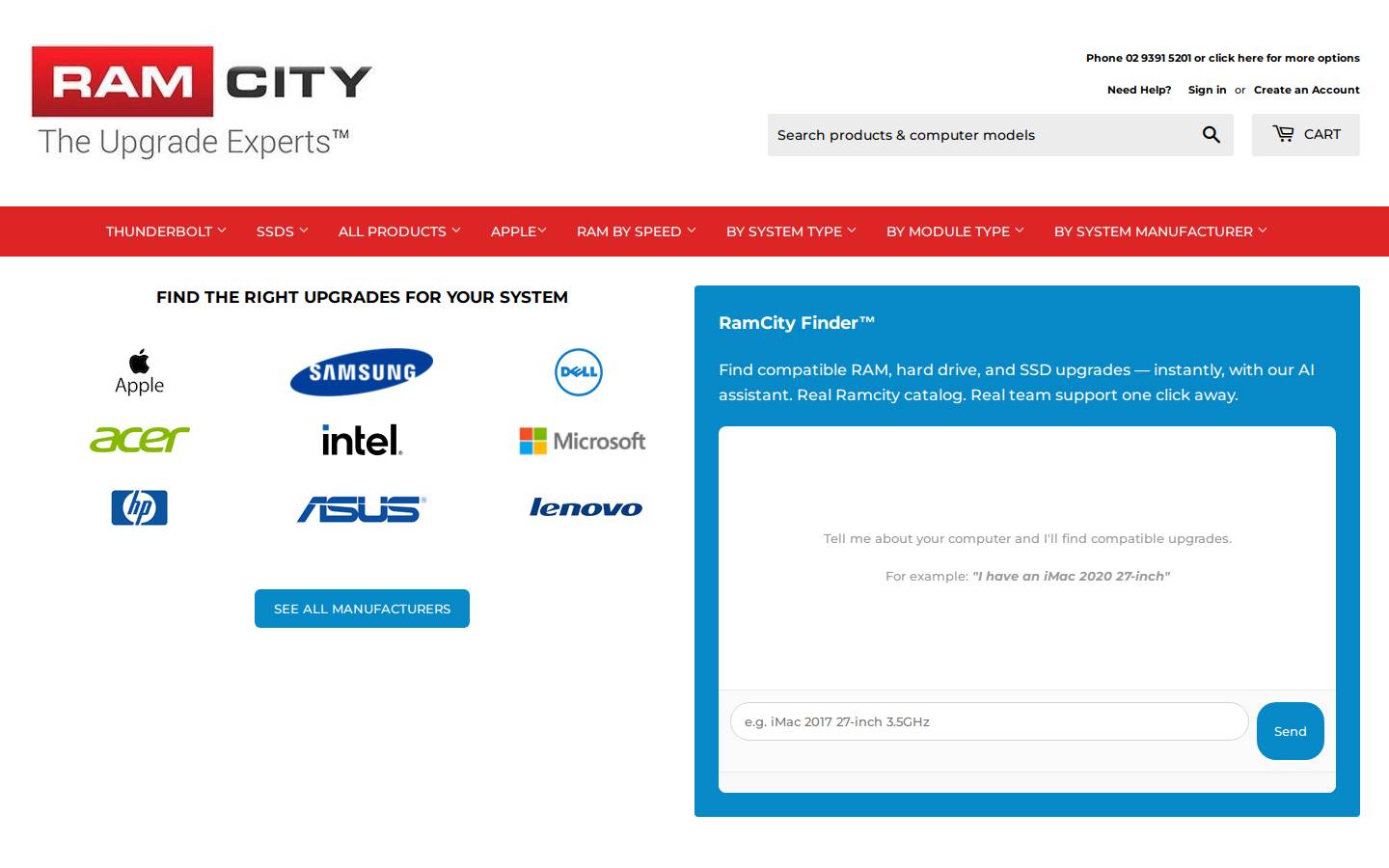 RAM CITY
The Upgrade Experts™

Phone 02 9391 5201 or click here for more options

Need Help? Sign in or Create an Account

Search products & computer models

CART

THUNDERBOLT SSDS ALL PRODUCTS APPLE RAM BY SPEED BY SYSTEM TYPE BY MODULE TYPE BY SYSTEM MANUFACTURER

FIND THE RIGHT UPGRADES FOR YOUR SYSTEM

Apple
SAMSUNG
DELL
acer
intel.
Microsoft
hp
ASUS
lenovo

SEE ALL MANUFACTURERS

RamCity Finder™

Find compatible RAM, hard drive, and SSD upgrades — instantly, with our AI assistant. Real Ramcity catalog. Real team support one click away.

Tell me about your computer and I'll find compatible upgrades.

For example: "I have an iMac 2020 27-inch"

e.g. iMac 2017 27-inch 3.5GHz

Send